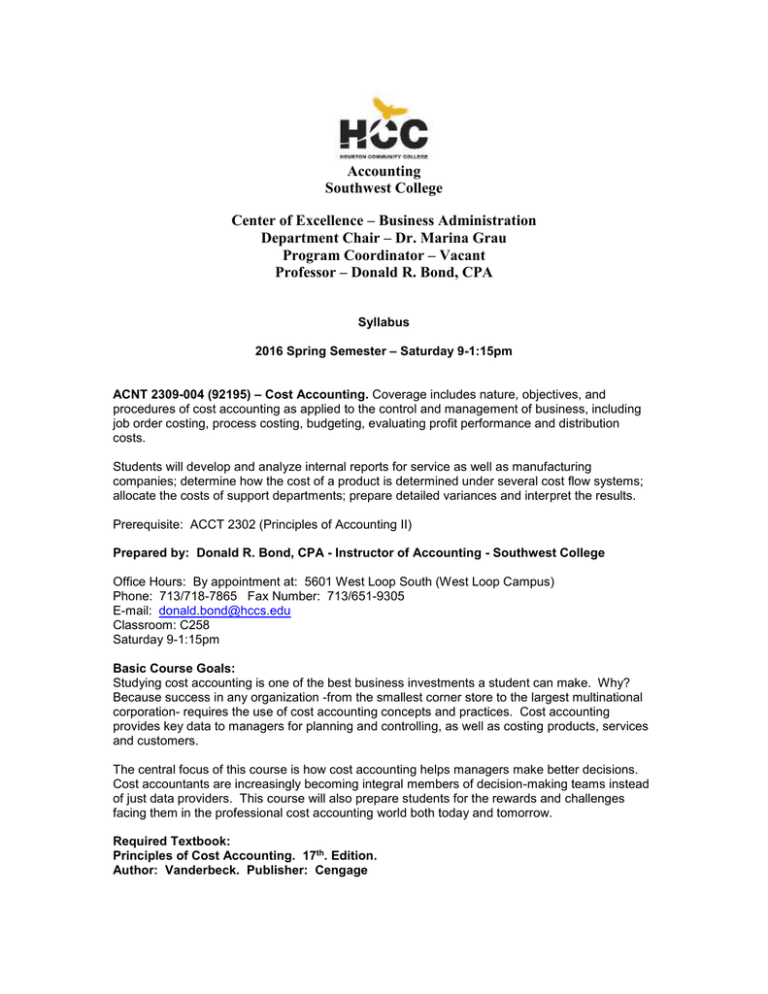 HCC
HOUSTON COMMUNITY COLLEGE

Accounting
Southwest College

Center of Excellence – Business Administration
Department Chair – Dr. Marina Grau
Program Coordinator – Vacant
Professor – Donald R. Bond, CPA

Syllabus

2016 Spring Semester – Saturday 9-1:15pm

ACNT 2309-004 (92195) – Cost Accounting. Coverage includes nature, objectives, and procedures of cost accounting as applied to the control and management of business, including job order costing, process costing, budgeting, evaluating profit performance and distribution costs.

Students will develop and analyze internal reports for service as well as manufacturing companies; determine how the cost of a product is determined under several cost flow systems; allocate the costs of support departments; prepare detailed variances and interpret the results.

Prerequisite: ACCT 2302 (Principles of Accounting II)

Prepared by: Donald R. Bond, CPA - Instructor of Accounting - Southwest College

Office Hours: By appointment at: 5601 West Loop South (West Loop Campus)
Phone: 713/718-7865 Fax Number: 713/651-9305
E-mail: donald.bond@hccs.edu
Classroom: C258
Saturday 9-1:15pm

Basic Course Goals:
Studying cost accounting is one of the best business investments a student can make. Why? Because success in any organization -from the smallest corner store to the largest multinational corporation- requires the use of cost accounting concepts and practices. Cost accounting provides key data to managers for planning and controlling, as well as costing products, services and customers.

The central focus of this course is how cost accounting helps managers make better decisions. Cost accountants are increasingly becoming integral members of decision-making teams instead of just data providers. This course will also prepare students for the rewards and challenges facing them in the professional cost accounting world both today and tomorrow.

Required Textbook:
Principles of Cost Accounting. 17$^{th}$. Edition.
Author: Vanderbeck. Publisher: Cengage